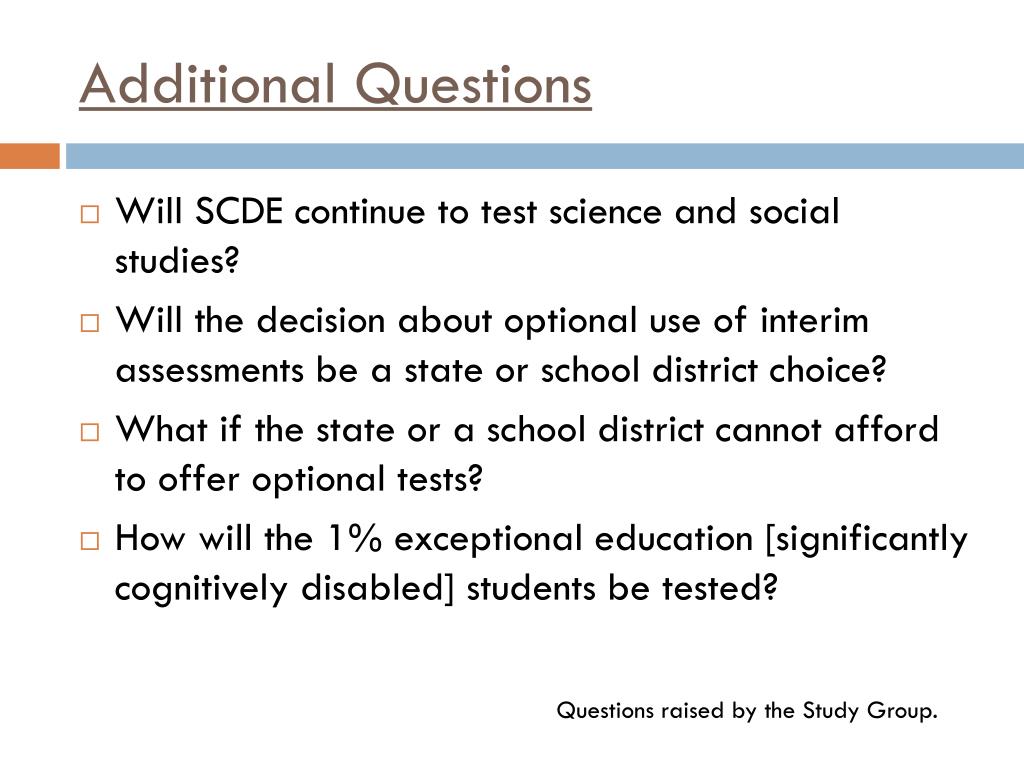 Additional Questions

□ Will SCDE continue to test science and social studies?
□ Will the decision about optional use of interim assessments be a state or school district choice?
□ What if the state or a school district cannot afford to offer optional tests?
□ How will the 1% exceptional education [significantly cognitively disabled] students be tested?

Questions raised by the Study Group.